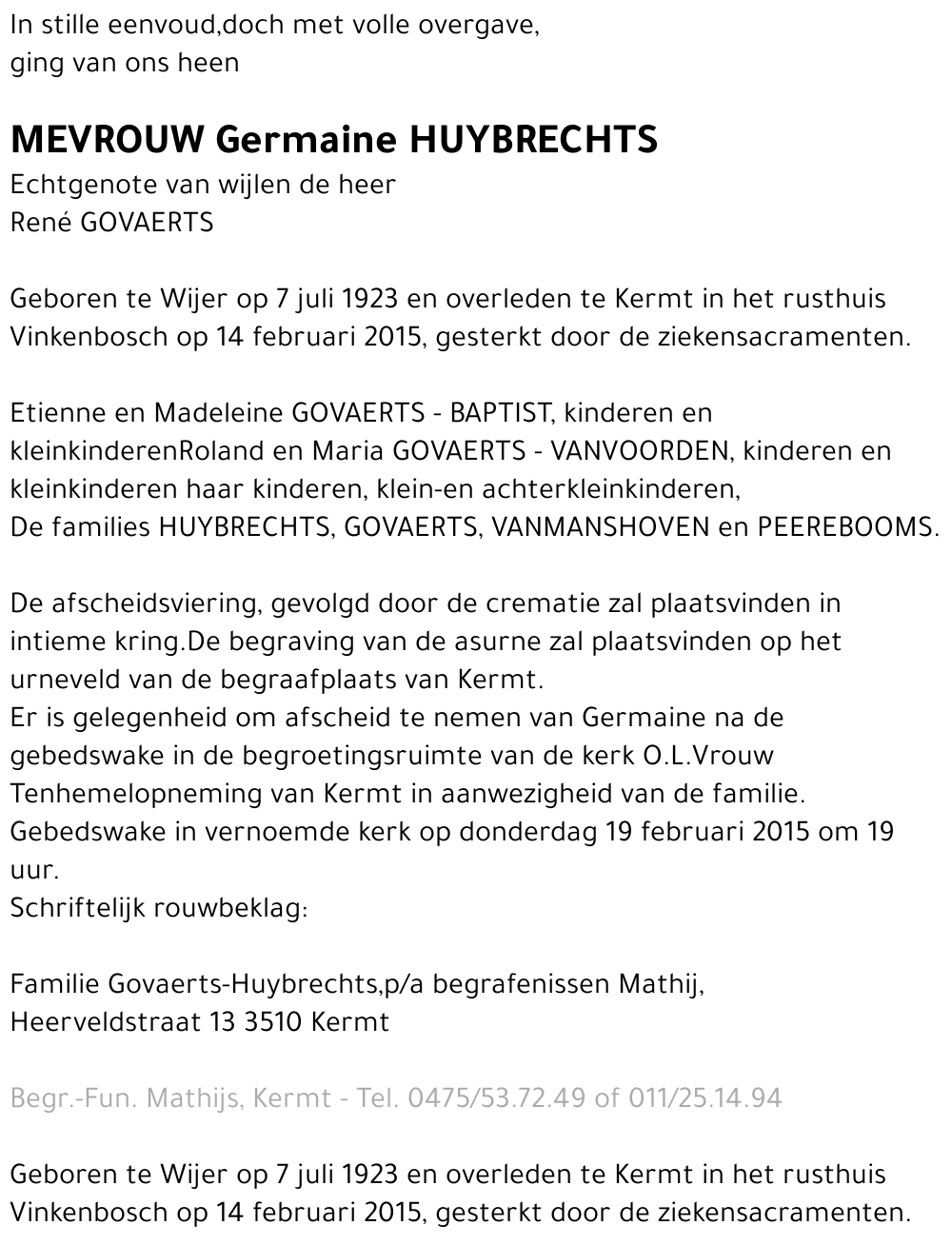 In stille eenvoud,doch met volle overgave,
ging van ons heen

MEVROUW Germaine HUYBRECHTS
Echtgenote van wijlen de heer
René GOVAERTS

Geboren te Wijer op 7 juli 1923 en overleden te Kermt in het rusthuis Vinkenbosch op 14 februari 2015, gesterkt door de ziekensacramenten.

Etienne en Madeleine GOVAERTS - BAPTIST, kinderen en kleinkinderenRoland en Maria GOVAERTS - VANVOORDEN, kinderen en kleinkinderen haar kinderen, klein-en achterkleinkinderen,
De families HUYBRECHTS, GOVAERTS, VANMANSHOVEN en PEEREBOOMS.

De afscheidsviering, gevolgd door de crematie zal plaatsvinden in intieme kring.De begraving van de asurne zal plaatsvinden op het urneveld van de begraafplaats van Kermt.
Er is gelegenheid om afscheid te nemen van Germaine na de gebedswake in de begroetingsruimte van de kerk O.L.Vrouw Tenhemelopneming van Kermt in aanwezigheid van de familie.
Gebedswake in vernoemde kerk op donderdag 19 februari 2015 om 19 uur.
Schriftelijk rouwbeklag:

Familie Govaerts-Huybrechts,p/a begrafenissen Mathij,
Heerveldstraat 13 3510 Kermt

Begr.-Fun. Mathijs, Kermt - Tel. 0475/53.72.49 of 011/25.14.94

Geboren te Wijer op 7 juli 1923 en overleden te Kermt in het rusthuis Vinkenbosch op 14 februari 2015, gesterkt door de ziekensacramenten.